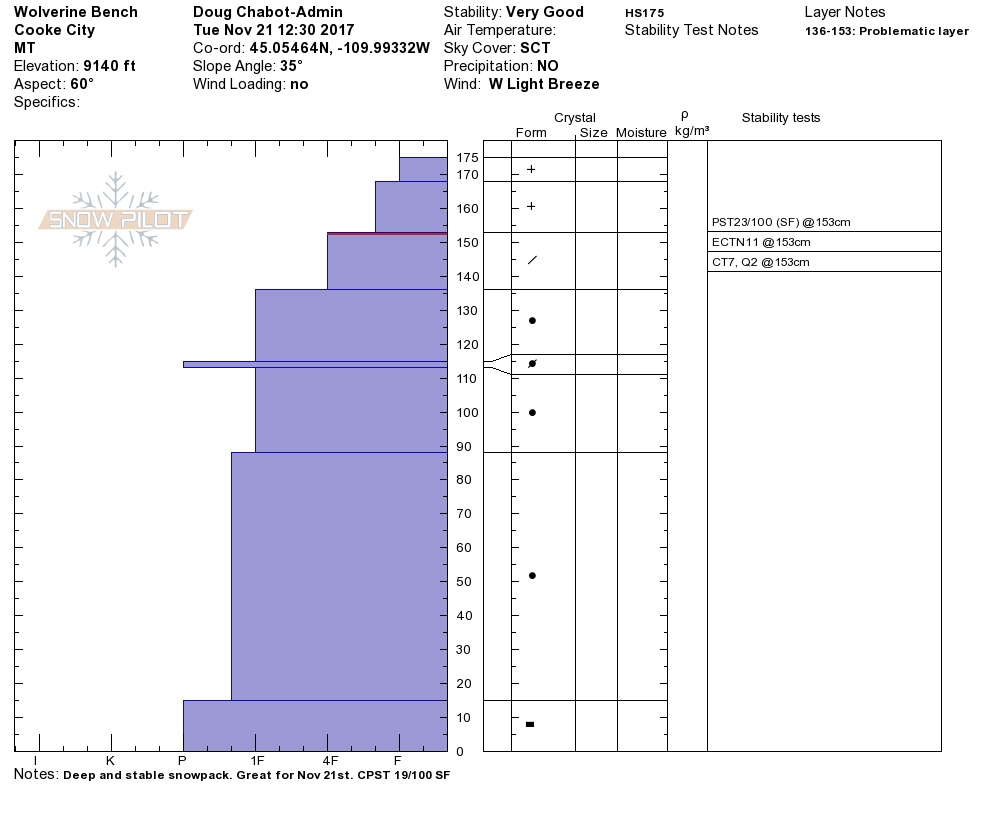 Wolverine Bench
Cooke City
MT
Elevation: 9140 ft
Aspect: 60°
Specifics:

Doug Chabot-Admin
Tue Nov 21 12:30 2017
Co-ord: 45.05464N, -109.99332W
Slope Angle: 35°
Wind Loading: no

Stability: Very Good
Air Temperature:
Sky Cover: SCT
Precipitation: NO
Wind: W Light Breeze

HS175
Stability Test Notes

Layer Notes
136-153: Problematic layer

SNOW PILOT

Crystal
Form Size Moisture
ρ
kg/m³
Stability tests

175
170
160
150
140
130
120
110
100
90
80
70
60
50
40
30
20
10
0

PST23/100 (SF) @153cm
ECTN11 @153cm
CT7, Q2 @153cm

I K P 1F 4F F

Notes: Deep and stable snowpack. Great for Nov 21st. CPST 19/100 SF